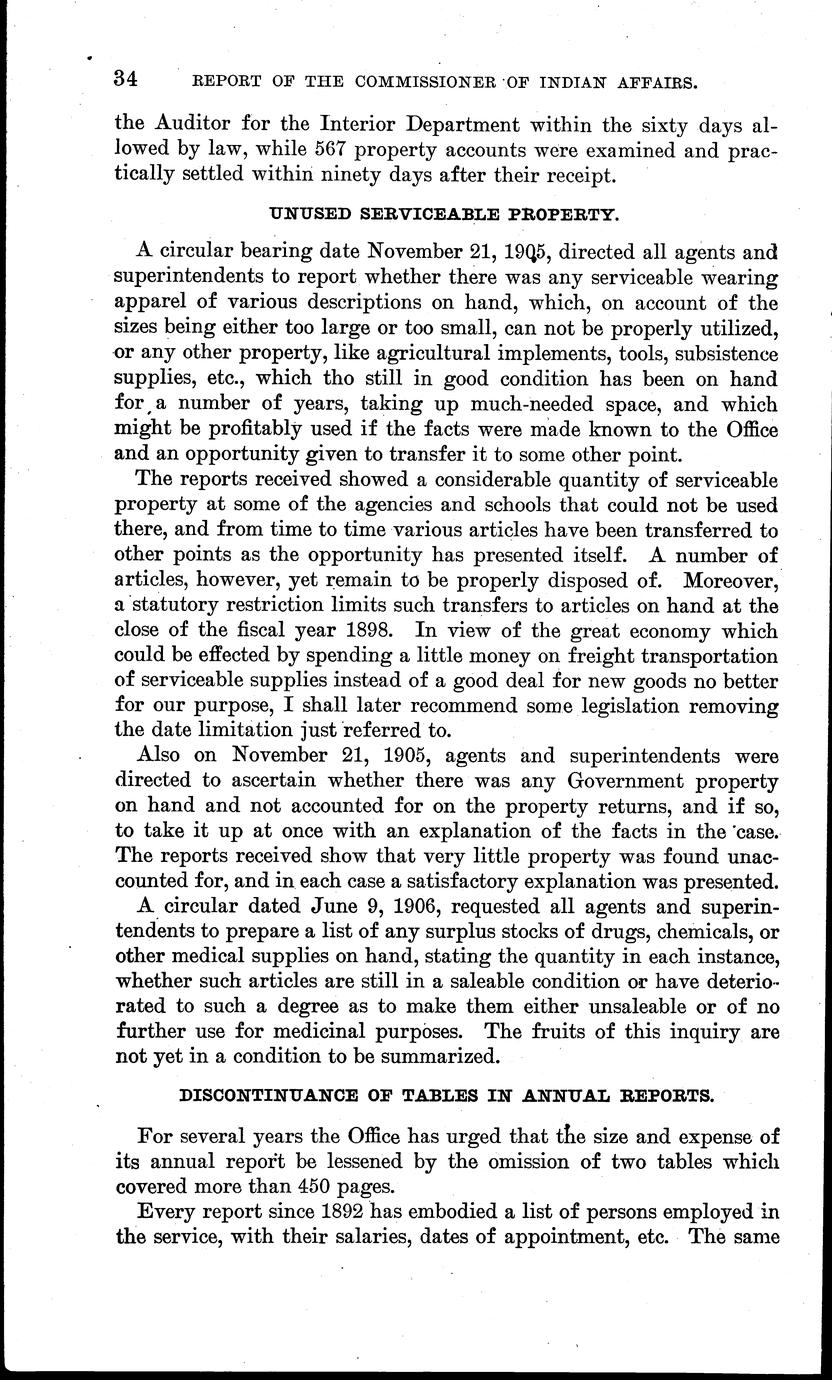 34 REPORT OF THE COMMISSIONER OF INDIAN AFFAIRS.

the Auditor for the Interior Department within the sixty days allowed by law, while 567 property accounts were examined and practically settled within ninety days after their receipt.

UNUSED SERVICEABLE PROPERTY.

A circular bearing date November 21, 1905, directed all agents and superintendents to report whether there was any serviceable wearing apparel of various descriptions on hand, which, on account of the sizes being either too large or too small, can not be properly utilized, or any other property, like agricultural implements, tools, subsistence supplies, etc., which tho still in good condition has been on hand for a number of years, taking up much-needed space, and which might be profitably used if the facts were made known to the Office and an opportunity given to transfer it to some other point.

The reports received showed a considerable quantity of serviceable property at some of the agencies and schools that could not be used there, and from time to time various articles have been transferred to other points as the opportunity has presented itself. A number of articles, however, yet remain to be properly disposed of. Moreover, a statutory restriction limits such transfers to articles on hand at the close of the fiscal year 1898. In view of the great economy which could be effected by spending a little money on freight transportation of serviceable supplies instead of a good deal for new goods no better for our purpose, I shall later recommend some legislation removing the date limitation just referred to.

Also on November 21, 1905, agents and superintendents were directed to ascertain whether there was any Government property on hand and not accounted for on the property returns, and if so, to take it up at once with an explanation of the facts in the case. The reports received show that very little property was found unaccounted for, and in each case a satisfactory explanation was presented.

A circular dated June 9, 1906, requested all agents and superintendents to prepare a list of any surplus stocks of drugs, chemicals, or other medical supplies on hand, stating the quantity in each instance, whether such articles are still in a saleable condition or have deteriorated to such a degree as to make them either unsaleable or of no further use for medicinal purposes. The fruits of this inquiry are not yet in a condition to be summarized.

DISCONTINUANCE OF TABLES IN ANNUAL REPORTS.

For several years the Office has urged that the size and expense of its annual report be lessened by the omission of two tables which covered more than 450 pages.

Every report since 1892 has embodied a list of persons employed in the service, with their salaries, dates of appointment, etc. The same